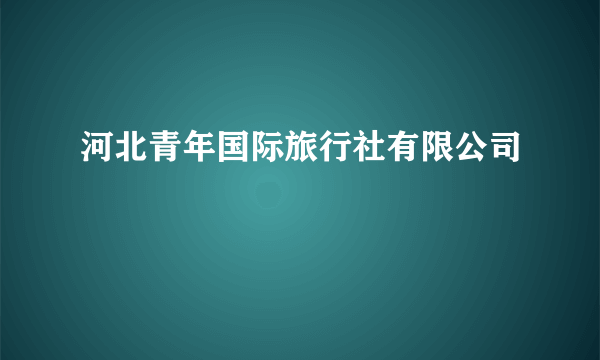 河北青年国际旅行社有限公司